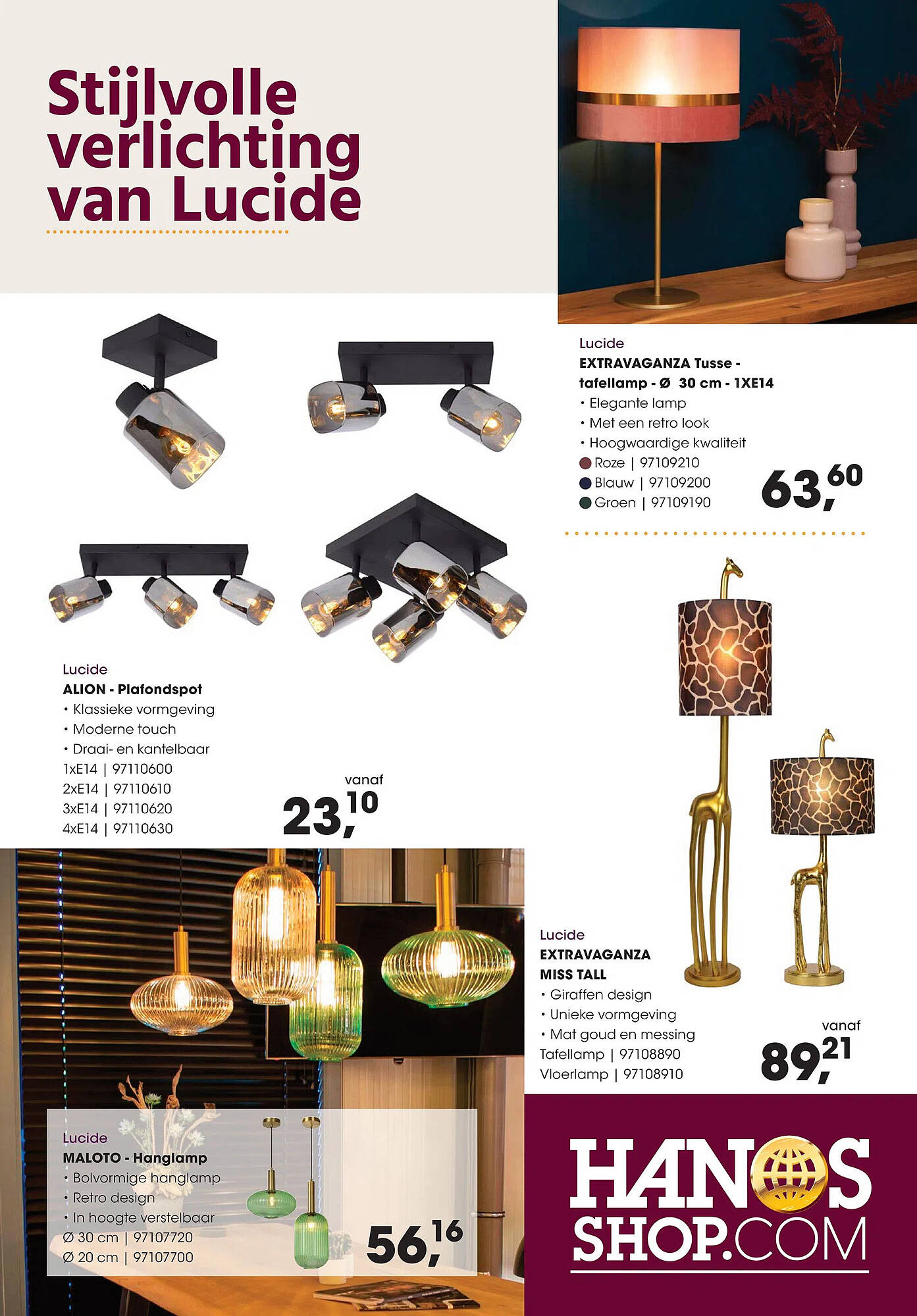 Stijlvolle verlichting van Lucide

Lucide
EXTRAVAGANZA Tusse - tafellamp - Ø 30 cm - 1XE14
• Elegante lamp
• Met een retro look
• Hoogwaardige kwaliteit
Roze | 97109210
Blauw | 97109200
Groen | 97109190
63,60

Lucide
ALION - Plafondspot
• Klassieke vormgeving
• Moderne touch
• Draai- en kantelbaar
1xE14 | 97110600
2xE14 | 97110610
3xE14 | 97110620
4xE14 | 97110630
vanaf
23,10

Lucide
EXTRAVAGANZA MISS TALL
• Giraffen design
• Unieke vormgeving
• Mat goud en messing
Tafellamp | 97108890
Vloerlamp | 97108910
vanaf
89,21

Lucide
MALOTO - Hanglamp
• Bolvormige hanglamp
• Retro design
• In hoogte verstelbaar
Ø 30 cm | 97107720
Ø 20 cm | 97107700
56,16

HANOS SHOP.COM